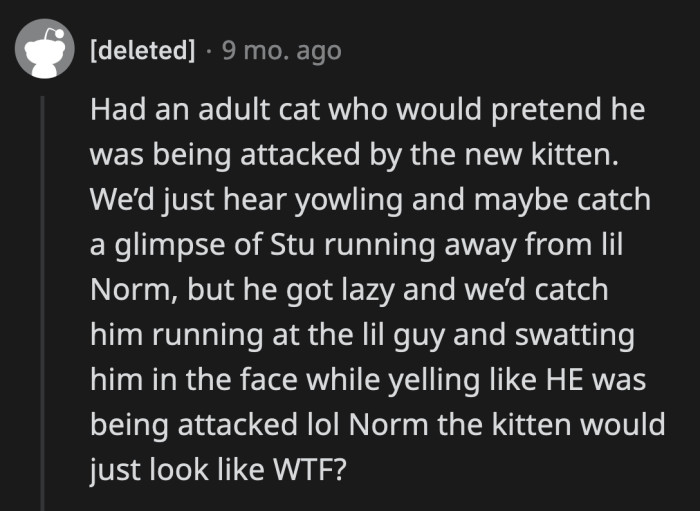 [deleted] · 9 mo. ago

Had an adult cat who would pretend he was being attacked by the new kitten. We'd just hear yowling and maybe catch a glimpse of Stu running away from lil Norm, but he got lazy and we'd catch him running at the lil guy and swatting him in the face while yelling like HE was being attacked lol Norm the kitten would just look like WTF?